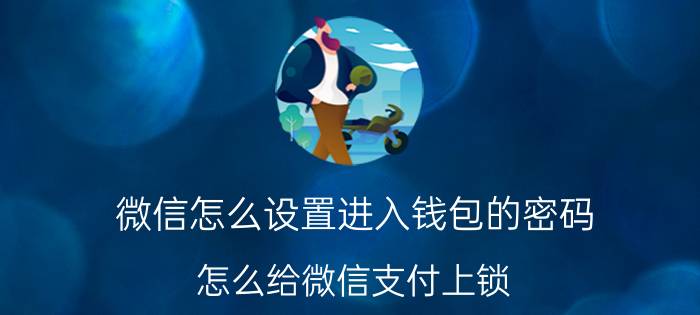 微信怎么设置进入钱包的密码

怎么给微信支付上锁